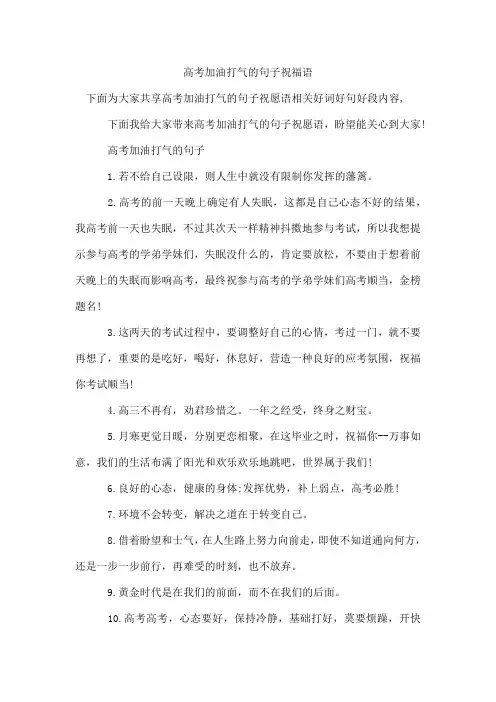 高考加油打气的句子祝福语

下面为大家共享高考加油打气的句子祝愿语相关好词好句好段内容，

下面我给大家带来高考加油打气的句子祝愿语，盼望能关心到大家!

高考加油打气的句子

1.若不给自己设限，则人生中就没有限制你发挥的藩篱。

2.高考的前一天晚上确定有人失眠，这都是自己心态不好的结果，我高考前一天也失眠，不过其次天一样精神抖擞地参与考试，所以我想提示参与高考的学弟学妹们，失眠没什么的，肯定要放松，不要由于想着前天晚上的失眠而影响高考，最终祝参与高考的学弟学妹们高考顺当，金榜题名!

3.这两天的考试过程中，要调整好自己的心情，考过一门，就不要再想了，重要的是吃好，喝好，休息好，营造一种良好的应考氛围，祝福你考试顺当!

4.高三不再有，劝君珍惜之。一年之经受，终身之财宝。

5.月寒更觉日暖，分别更恋相聚，在这毕业之时，祝福你一万事如意，我们的生活布满了阳光和欢乐欢乐地跳吧，世界属于我们!

6.良好的心态，健康的身体;发挥优势，补上弱点，高考必胜!

7.环境不会转变，解决之道在于转变自己。

8.借着盼望和士气，在人生路上努力向前走，即使不知道通向何方，还是一步一步前行，再难受的时刻，也不放弃。

9.黄金时代是在我们的前面，而不在我们的后面。

10.高考高考，心态要好，保持冷静，基础打好，莫要烦躁，开快